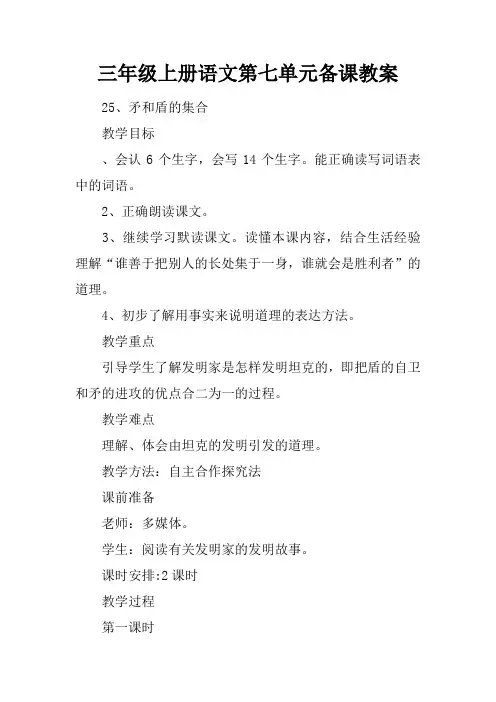 三年级上册语文第七单元备课教案

25、矛和盾的集合

教学目标

、会认 6 个生字，会写 14 个生字。能正确读写词语表中的词语。

2、正确朗读课文。

3、继续学习默读课文。读懂本课内容，结合生活经验理解“谁善于把别人的长处集于一身，谁就会是胜利者”的道理。

4、初步了解用事实来说明道理的表达方法。

教学重点

引导学生了解发明家是怎样发明坦克的，即把盾的自卫和矛的进攻的优点合二为一的过程。

教学难点

理解、体会由坦克的发明引发的道理。

教学方法：自主合作探究法

课前准备

老师：多媒体。

学生：阅读有关发明家的发明故事。

课时安排:2 课时

教学过程

第一课时